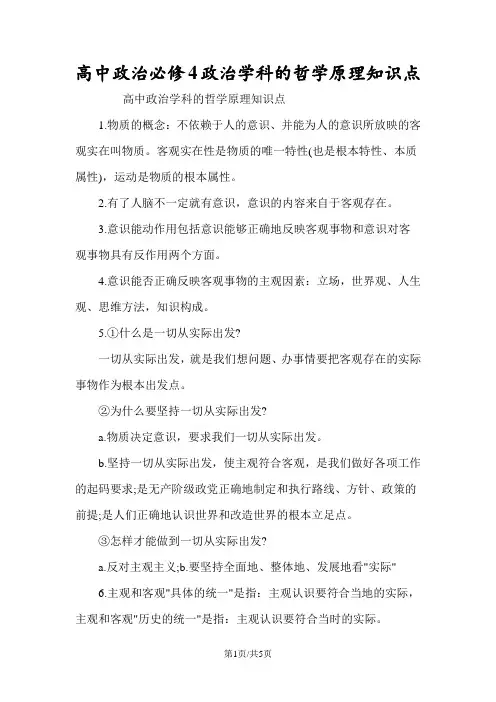 高中政治必修4政治学科的哲学原理知识点

高中政治学科的哲学原理知识点

1.物质的概念：不依赖于人的意识、并能为人的意识所放映的客观实在叫物质。客观实在性是物质的唯一特性(也是根本特性、本质属性)，运动是物质的根本属性。

2.有了人脑不一定就有意识，意识的内容来自于客观存在。

3.意识能动作用包括意识能够正确地反映客观事物和意识对客观事物具有反作用两个方面。

4.意识能否正确反映客观事物的主观因素：立场，世界观、人生观、思维方法，知识构成。

5.①什么是一切从实际出发?

一切从实际出发，就是我们想问题、办事情要把客观存在的实际事物作为根本出发点。

②为什么要坚持一切从实际出发?

a.物质决定意识，要求我们一切从实际出发。

b.坚持一切从实际出发，使主观符合客观，是我们做好各项工作的起码要求;是无产阶级政党正确地制定和执行路线、方针、政策的前提;是人们正确地认识世界和改造世界的根本立足点。

③怎样才能做到一切从实际出发?

a.反对主观主义;b.要坚持全面地、整体地、发展地看"实际"

6.主观和客观"具体的统一"是指：主观认识要符合当地的实际，主观和客观"历史的统一"是指：主观认识要符合当时的实际。

第1页/共5页